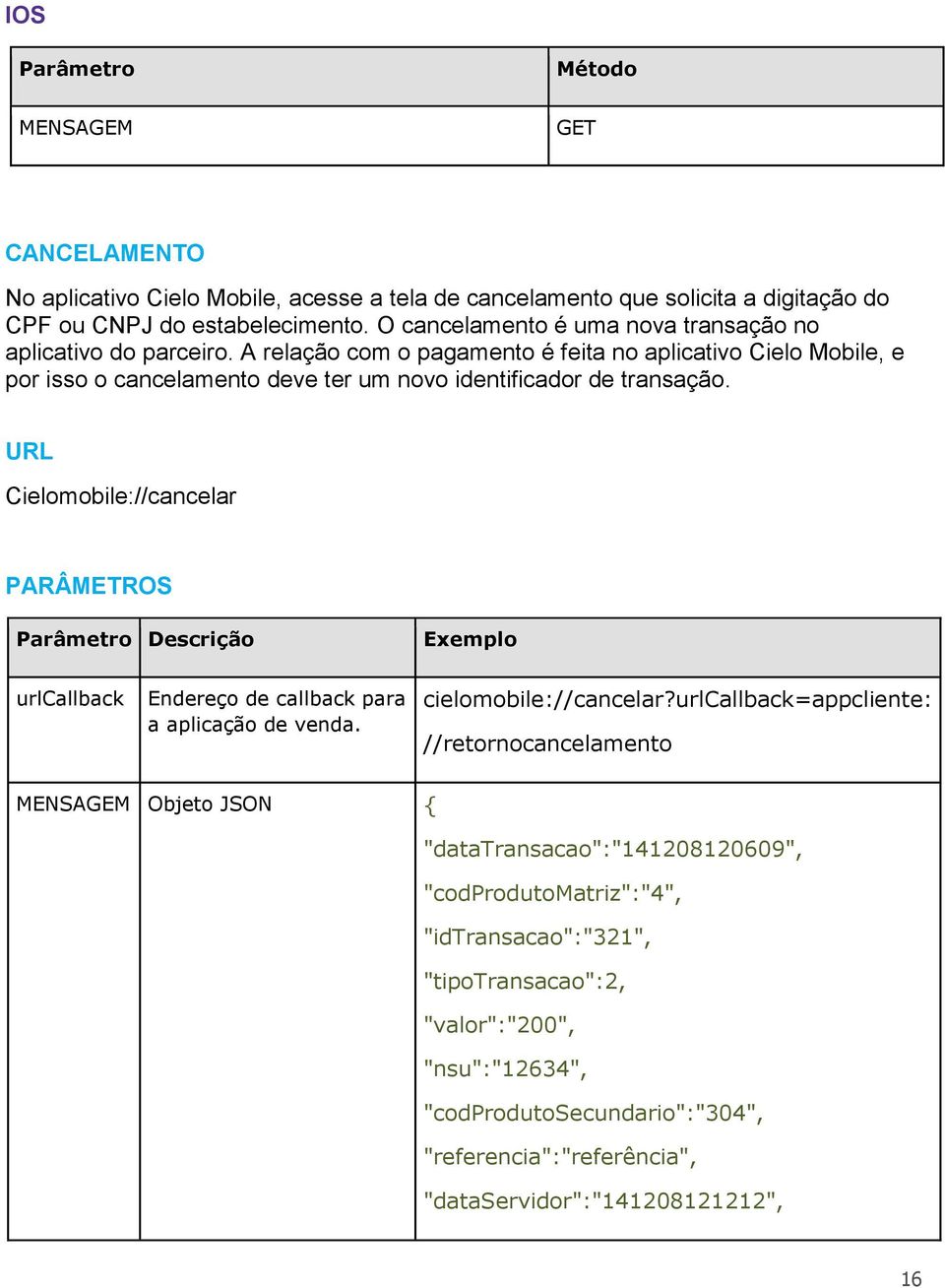 IOS

| Parâmetro | Método |
|---|---|
| MENSAGEM | GET |

CANCELAMENTO

No aplicativo Cielo Mobile, acesse a tela de cancelamento que solicita a digitação do CPF ou CNPJ do estabelecimento. O cancelamento é uma nova transação no aplicativo do parceiro. A relação com o pagamento é feita no aplicativo Cielo Mobile, e por isso o cancelamento deve ter um novo identificador de transação.

URL

Cielomobile://cancelar

PARÂMETROS

| Parâmetro | Descrição | Exemplo |
|---|---|---|
| urlCallback | Endereço de callback para a aplicação de venda. | cielomobile://cancelar?urlCallback=appcliente: //retornocancelamento |
| MENSAGEM | Objeto JSON | { "dataTransacao":"141208120609", "codProdutoMatriz":"4", "idTransacao":"321", "tipoTransacao":2, "valor":"200", "nsu":"12634", "codProdutoSecundario":"304", "referencia":"referência", "dataServidor":"141208121212", |

16